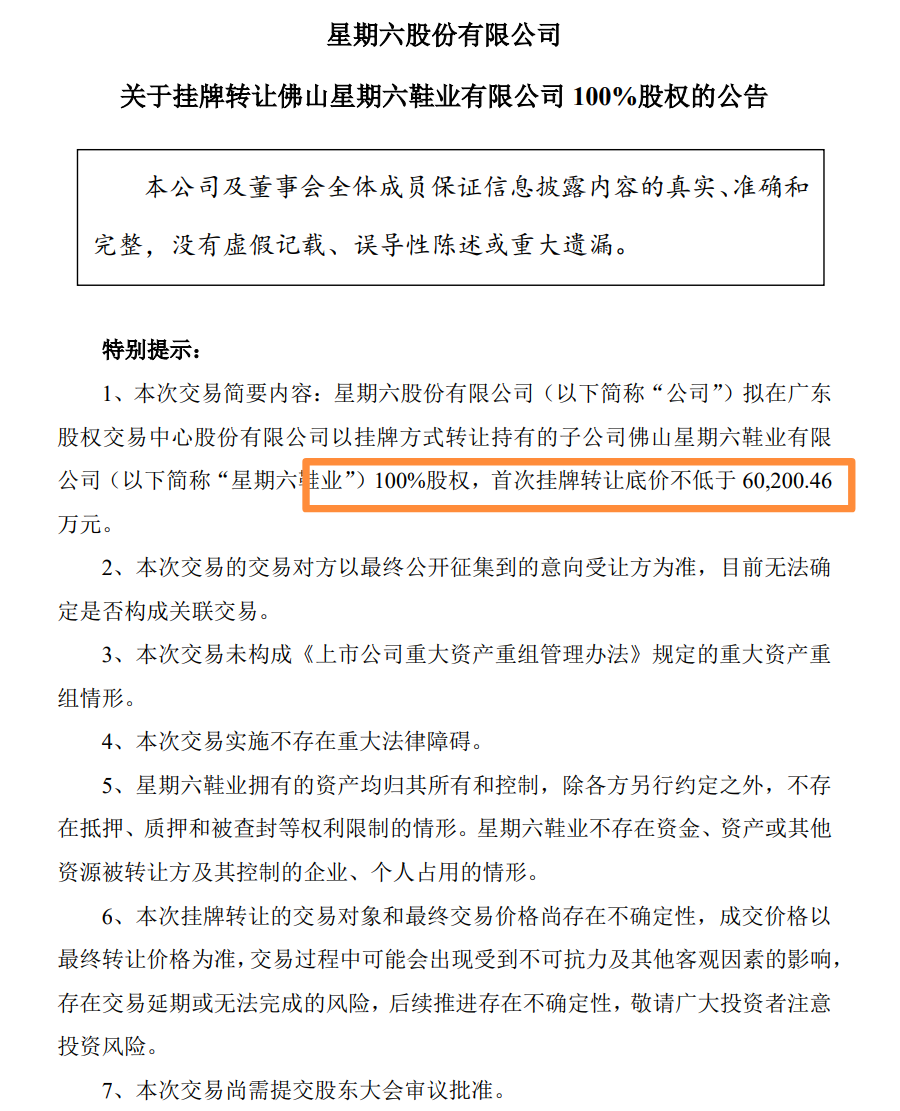 星期六股份有限公司

关于挂牌转让佛山星期六鞋业有限公司 100%股权的公告

本公司及董事会全体成员保证信息披露内容的真实、准确和完整，没有虚假记载、误导性陈述或重大遗漏。

特别提示：

1、本次交易简要内容：星期六股份有限公司（以下简称“公司”）拟在广东股权交易中心股份有限公司以挂牌方式转让持有的子公司佛山星期六鞋业有限公司（以下简称“星期六鞋业”）100%股权，首次挂牌转让底价不低于 60,200.46 万元。

2、本次交易的交易对方以最终公开征集到的意向受让方为准，目前无法确定是否构成关联交易。

3、本次交易未构成《上市公司重大资产重组管理办法》规定的重大资产重组情形。

4、本次交易实施不存在重大法律障碍。

5、星期六鞋业拥有的资产均归其所有和控制，除各方另行约定之外，不存在抵押、质押和被查封等权利限制的情形。星期六鞋业不存在资金、资产或其他资源被转让方及其控制的企业、个人占用的情形。

6、本次挂牌转让的交易对象和最终交易价格尚存在不确定性，成交价格以最终转让价格为准，交易过程中可能会出现受到不可抗力及其他客观因素的影响，存在交易延期或无法完成的风险，后续推进存在不确定性，敬请广大投资者注意投资风险。

7、本次交易尚需提交股东大会审议批准。